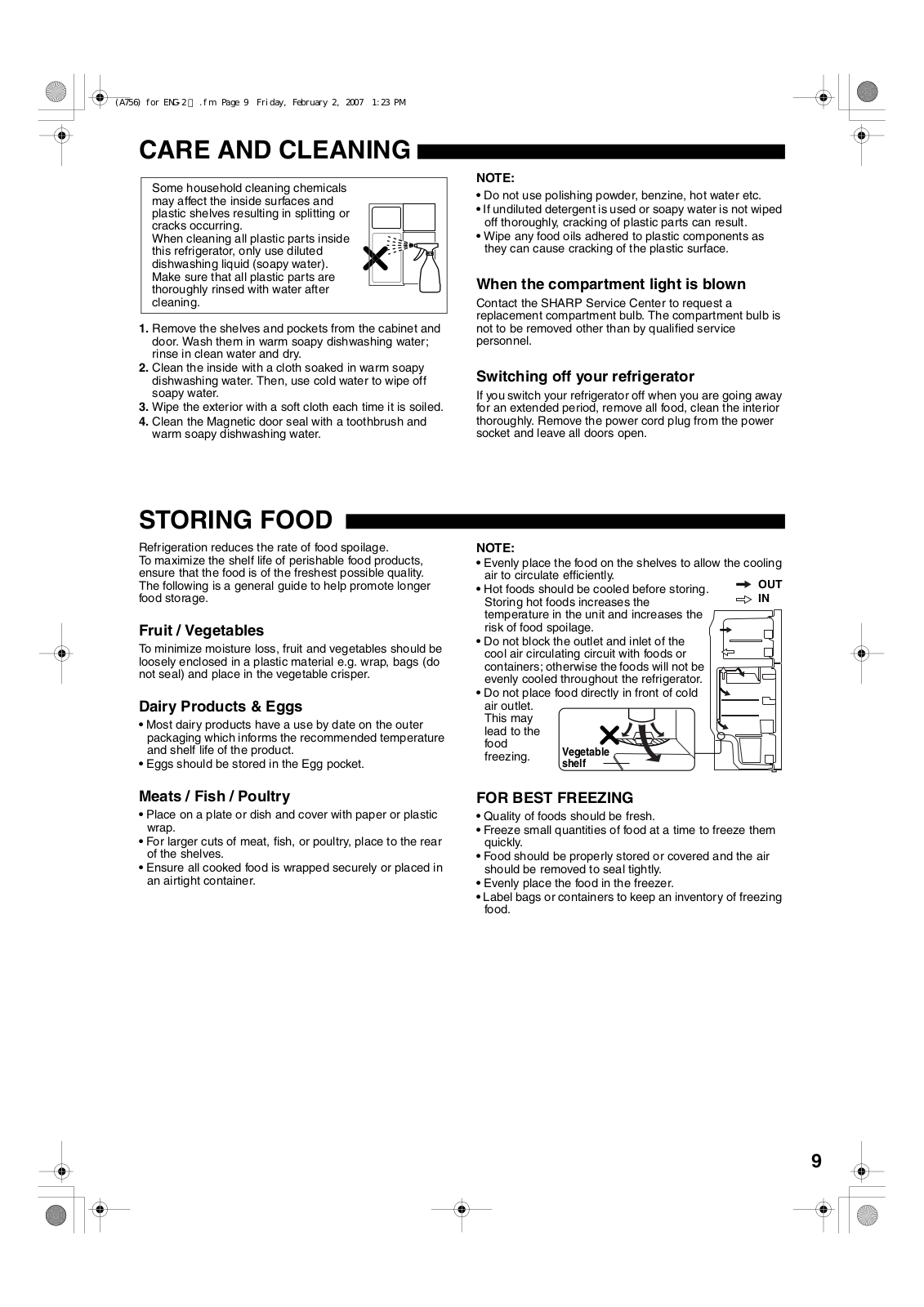 (A756) for ENG-2 .fm Page 9 Friday, February 2, 2007 1:23 PM

CARE AND CLEANING

Some household cleaning chemicals may affect the inside surfaces and plastic shelves resulting in splitting or cracks occurring.
When cleaning all plastic parts inside this refrigerator, only use diluted dishwashing liquid (soapy water). Make sure that all plastic parts are thoroughly rinsed with water after cleaning.

1. Remove the shelves and pockets from the cabinet and door. Wash them in warm soapy dishwashing water; rinse in clean water and dry.
2. Clean the inside with a cloth soaked in warm soapy dishwashing water. Then, use cold water to wipe off soapy water.
3. Wipe the exterior with a soft cloth each time it is soiled.
4. Clean the Magnetic door seal with a toothbrush and warm soapy dishwashing water.

NOTE:
• Do not use polishing powder, benzine, hot water etc.
• If undiluted detergent is used or soapy water is not wiped off thoroughly, cracking of plastic parts can result.
• Wipe any food oils adhered to plastic components as they can cause cracking of the plastic surface.

When the compartment light is blown
Contact the SHARP Service Center to request a replacement compartment bulb. The compartment bulb is not to be removed other than by qualified service personnel.

Switching off your refrigerator
If you switch your refrigerator off when you are going away for an extended period, remove all food, clean the interior thoroughly. Remove the power cord plug from the power socket and leave all doors open.

STORING FOOD

Refrigeration reduces the rate of food spoilage.
To maximize the shelf life of perishable food products, ensure that the food is of the freshest possible quality. The following is a general guide to help promote longer food storage.

Fruit / Vegetables
To minimize moisture loss, fruit and vegetables should be loosely enclosed in a plastic material e.g. wrap, bags (do not seal) and place in the vegetable crisper.

Dairy Products & Eggs
• Most dairy products have a use by date on the outer packaging which informs the recommended temperature and shelf life of the product.
• Eggs should be stored in the Egg pocket.

Meats / Fish / Poultry
• Place on a plate or dish and cover with paper or plastic wrap.
• For larger cuts of meat, fish, or poultry, place to the rear of the shelves.
• Ensure all cooked food is wrapped securely or placed in an airtight container.

NOTE:
• Evenly place the food on the shelves to allow the cooling air to circulate efficiently.
• Hot foods should be cooled before storing. Storing hot foods increases the temperature in the unit and increases the risk of food spoilage.
• Do not block the outlet and inlet of the cool air circulating circuit with foods or containers; otherwise the foods will not be evenly cooled throughout the refrigerator.
• Do not place food directly in front of cold air outlet. This may lead to the food freezing.

OUT
IN
Vegetable shelf

FOR BEST FREEZING
• Quality of foods should be fresh.
• Freeze small quantities of food at a time to freeze them quickly.
• Food should be properly stored or covered and the air should be removed to seal tightly.
• Evenly place the food in the freezer.
• Label bags or containers to keep an inventory of freezing food.

9